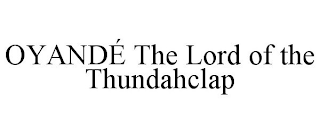 OYANDÉ The Lord of the Thundahclap